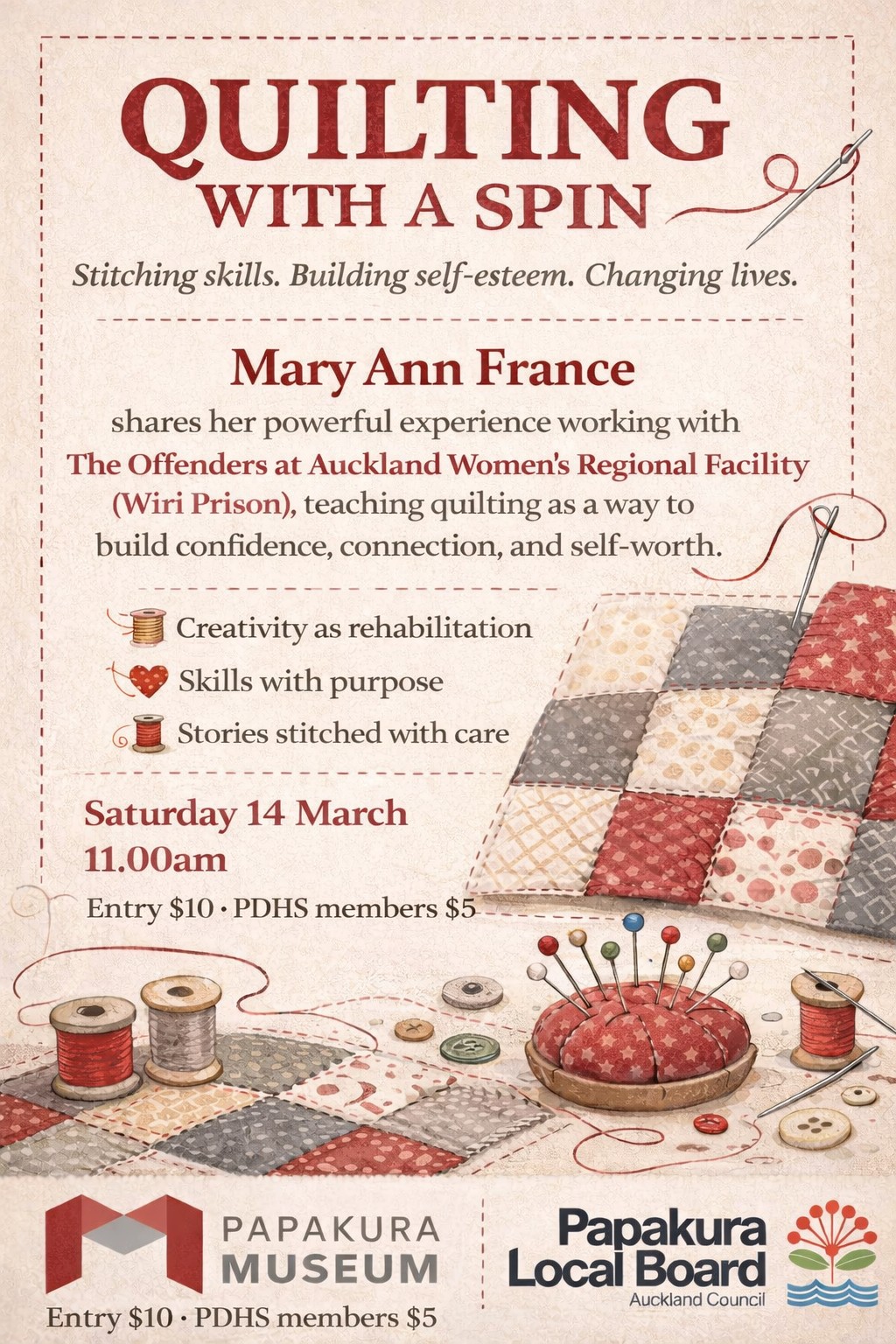 QUILTING
WITH A SPIN

Stitching skills. Building self-esteem. Changing lives.

Mary Ann France

shares her powerful experience working with The Offenders at Auckland Women's Regional Facility (Wiri Prison), teaching quilting as a way to build confidence, connection, and self-worth.

Creativity as rehabilitation
Skills with purpose
Stories stitched with care

Saturday 14 March
11.00am

Entry $10 · PDHS members $5

PAPAKURA
MUSEUM

Entry $10 · PDHS members $5

Papakura
Local Board
Auckland Council